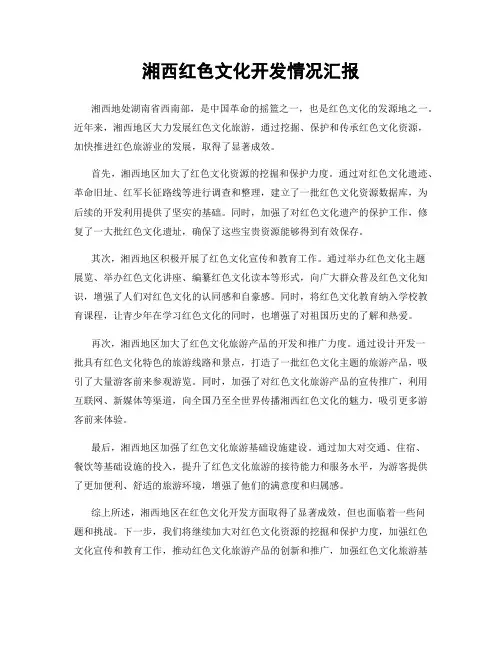 湘西红色文化开发情况汇报

湘西地处湖南省西南部，是中国革命的摇篮之一，也是红色文化的发源地之一。近年来，湘西地区大力发展红色文化旅游，通过挖掘、保护和传承红色文化资源，加快推进红色旅游业的发展，取得了显著成效。

首先，湘西地区加大了红色文化资源的挖掘和保护力度。通过对红色文化遗迹、革命旧址、红军长征路线等进行调查和整理，建立了一批红色文化资源数据库，为后续的开发利用提供了坚实的基础。同时，加强了对红色文化遗产的保护工作，修复了一大批红色文化遗址，确保了这些宝贵资源能够得到有效保存。

其次，湘西地区积极开展了红色文化宣传和教育工作。通过举办红色文化主题展览、举办红色文化讲座、编纂红色文化读本等形式，向广大群众普及红色文化知识，增强了人们对红色文化的认同感和自豪感。同时，将红色文化教育纳入学校教育课程，让青少年在学习红色文化的同时，也增强了对祖国历史的了解和热爱。

再次，湘西地区加大了红色文化旅游产品的开发和推广力度。通过设计开发一批具有红色文化特色的旅游线路和景点，打造了一批红色文化主题的旅游产品，吸引了大量游客前来参观游览。同时，加强了对红色文化旅游产品的宣传推广，利用互联网、新媒体等渠道，向全国乃至全世界传播湘西红色文化的魅力，吸引更多游客前来体验。

最后，湘西地区加强了红色文化旅游基础设施建设。通过加大对交通、住宿、餐饮等基础设施的投入，提升了红色文化旅游的接待能力和服务水平，为游客提供了更加便利、舒适的旅游环境，增强了他们的满意度和归属感。

综上所述，湘西地区在红色文化开发方面取得了显著成效，但也面临着一些问题和挑战。下一步，我们将继续加大对红色文化资源的挖掘和保护力度，加强红色文化宣传和教育工作，推动红色文化旅游产品的创新和推广，加强红色文化旅游基